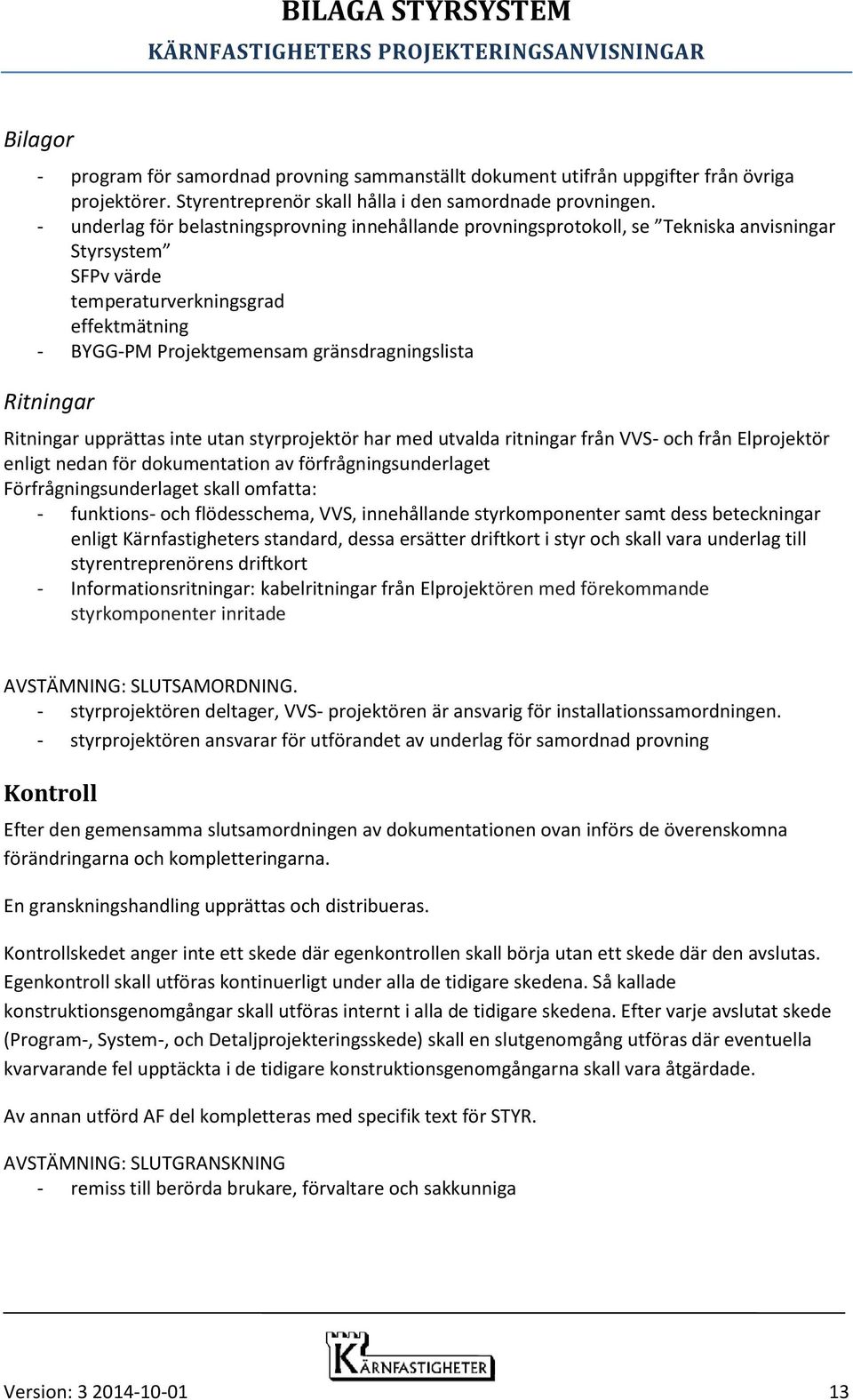 BILAGA STYRSYSTEM
KÄRNFASTIGHETERS PROJEKTERINGSANVISNINGAR

Bilagor

- program för samordnad provning sammanställt dokument utifrån uppgifter från övriga projektörer. Styrentreprenör skall hålla i den samordnade provningen.
- underlag för belastningsprovning innehållande provningsprotokoll, se ”Tekniska anvisningar Styrsystem”
SFPv värde
temperaturverkningsgrad
effektmätning
- BYGG-PM Projektgemensam gränsdragningslista

Ritningar

Ritningar upprättas inte utan styrprojektör har med utvalda ritningar från VVS- och från Elprojektör enligt nedan för dokumentation av förfrågningsunderlaget
Förfrågningsunderlaget skall omfatta:
- funktions- och flödesschema, VVS, innehållande styrkomponenter samt dess beteckningar enligt Kärnfastigheters standard, dessa ersätter driftkort i styr och skall vara underlag till styrentreprenörens driftkort
- Informationsritningar: kabelritningar från Elprojektören med förekommande styrkomponenter inritade

AVSTÄMNING: SLUTSAMORDNING.
- styrprojektören deltager, VVS- projektören är ansvarig för installationssamordningen.
- styrprojektören ansvarar för utförandet av underlag för samordnad provning

Kontroll

Efter den gemensamma slutsamordningen av dokumentationen ovan införs de överenskomna förändringarna och kompletteringarna.

En granskningshandling upprättas och distribueras.

Kontrollskedet anger inte ett skede där egenkontrollen skall börja utan ett skede där den avslutas. Egenkontroll skall utföras kontinuerligt under alla de tidigare skedena. Så kallade konstruktionsgenomgångar skall utföras internt i alla de tidigare skedena. Efter varje avslutat skede (Program-, System-, och Detaljprojekteringsskede) skall en slutgenomgång utföras där eventuella kvarvarande fel upptäckta i de tidigare konstruktionsgenomgångarna skall vara åtgärdade.

Av annan utförd AF del kompletteras med specifik text för STYR.

AVSTÄMNING: SLUTGRANSKNING
- remiss till berörda brukare, förvaltare och sakkunniga

KÄRNFASTIGHETER

Version: 3 2014-10-01 13